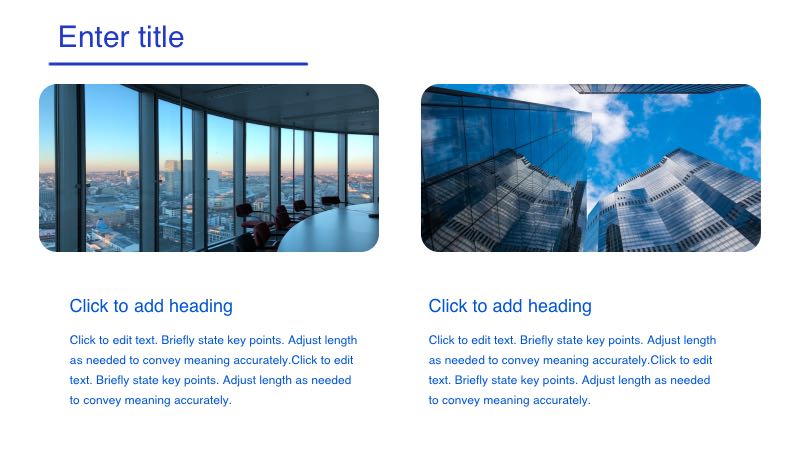 Enter title

Click to add heading

Click to edit text. Briefly state key points. Adjust length as needed to convey meaning accurately.Click to edit text. Briefly state key points. Adjust length as needed to convey meaning accurately.

Click to add heading

Click to edit text. Briefly state key points. Adjust length as needed to convey meaning accurately.Click to edit text. Briefly state key points. Adjust length as needed to convey meaning accurately.